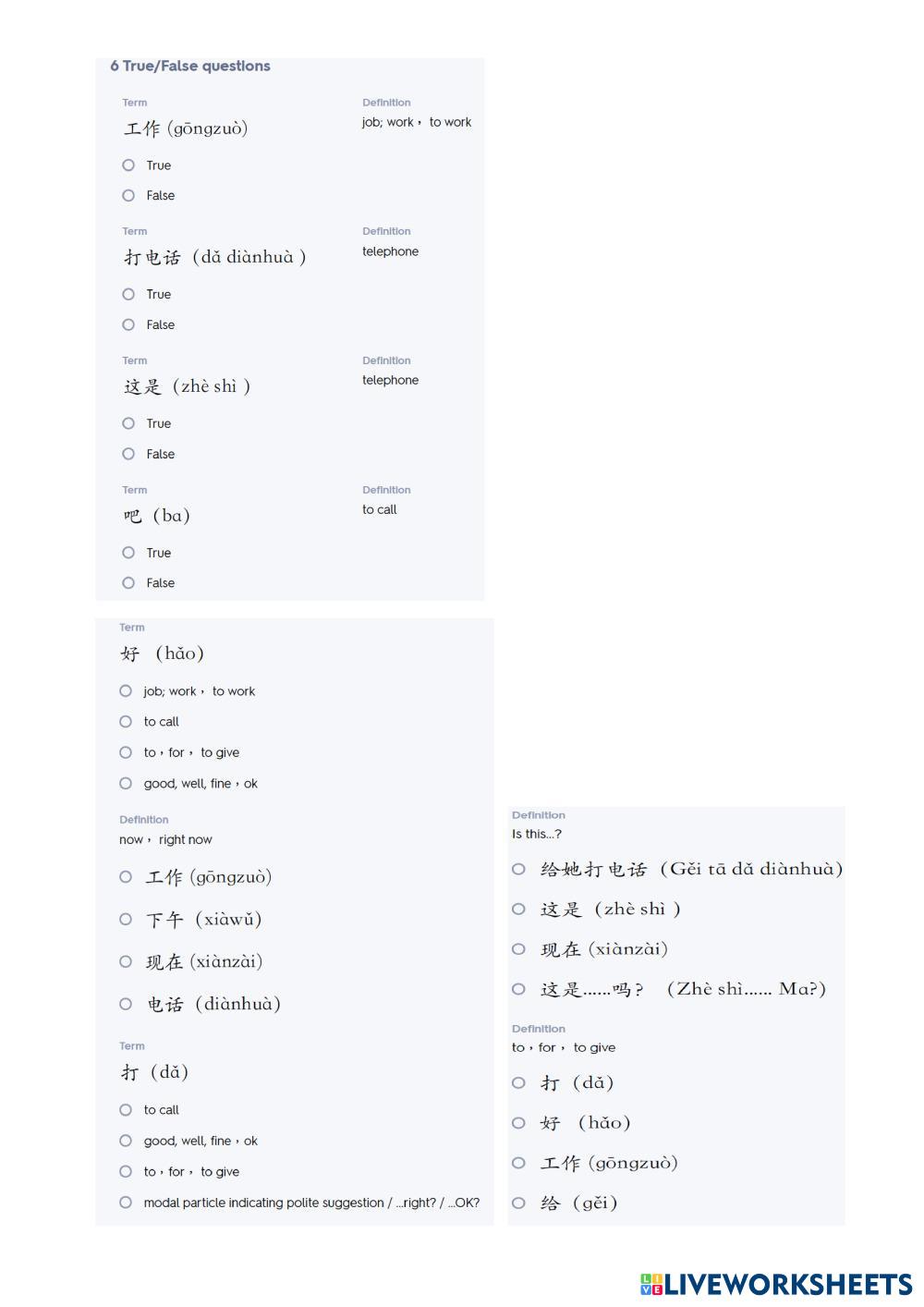 6 True/False questions

Term
工作 (gōngzuò)

Definition
job; work， to work

True

False

Term
打电话（dǎ diànhuà )

Definition
telephone

True

False

Term
这是（zhè shì )

Definition
telephone

True

False

Term
吧（ba)

Definition
to call

True

False

Term
好 (hǎo)

job; work， to work

to call

to，for， to give

good, well, fine，ok

Definition
now， right now

工作 (gōngzuò)

下午（xiàwǔ)

现在 (xiànzài)

电话（diànhuà)

Term
打（dǎ)

to call

good, well, fine，ok

to，for， to give

modal particle indicating polite suggestion / ...right? / ...OK?

Definition
Is this...?

给她打电话（Gěi tā dǎ diànhuà)

这是（zhè shì )

现在 (xiànzài)

这是......吗？ (Zhè shì...... Ma?)

Definition
to，for， to give

打（dǎ)

好 (hǎo)

工作 (gōngzuò)

给（gěi)

LIVEWORKSHEETS